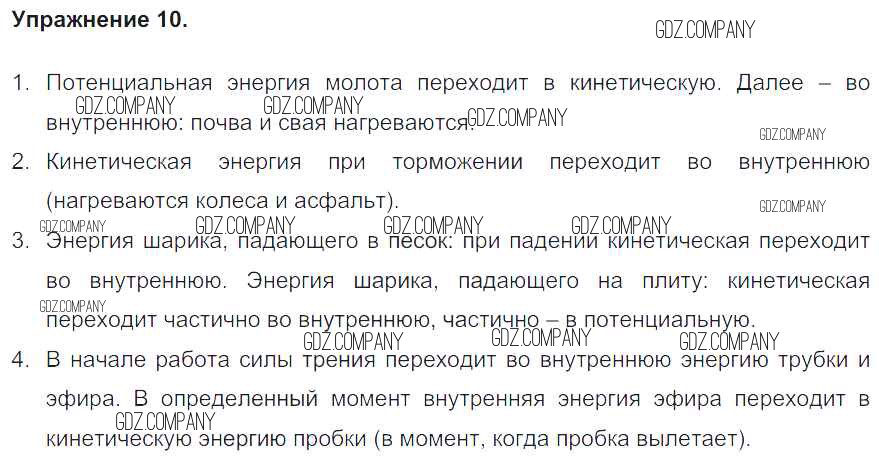 Упражнение 10.

1. Потенциальная энергия молота переходит в кинетическую. Далее – во внутреннюю: почва и свая нагреваются.

2. Кинетическая энергия при торможении переходит во внутреннюю (нагреваются колеса и асфальт).

3. Энергия шарика, падающего в песок: при падении кинетическая переходит во внутреннюю. Энергия шарика, падающего на плиту: кинетическая переходит частично во внутреннюю, частично – в потенциальную.

4. В начале работа силы трения переходит во внутреннюю энергию трубки и эфира. В определенный момент внутренняя энергия эфира переходит в кинетическую энергию пробки (в момент, когда пробка вылетает).

GDZ.COMPANY